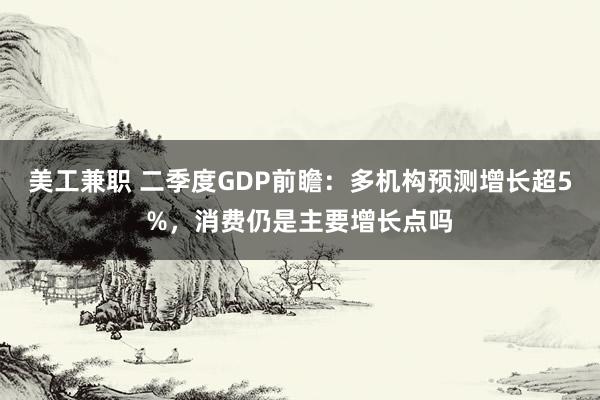 美工兼职 二季度GDP前瞻：多机构预测增长超5%，消费仍是主要增长点吗